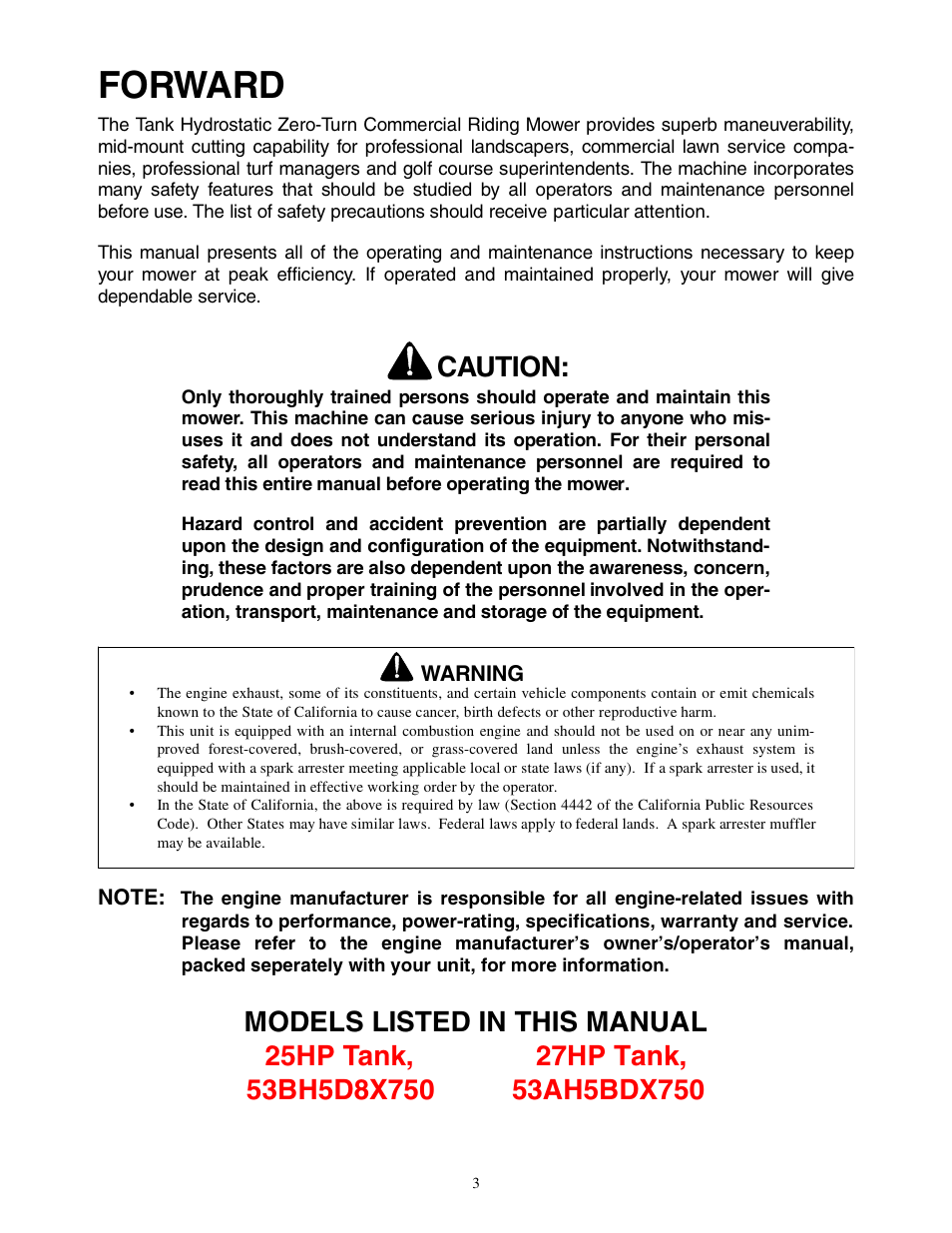 FORWARD

The Tank Hydrostatic Zero-Turn Commercial Riding Mower provides superb maneuverability, mid-mount cutting capability for professional landscapers, commercial lawn service companies, professional turf managers and golf course superintendents. The machine incorporates many safety features that should be studied by all operators and maintenance personnel before use. The list of safety precautions should receive particular attention.

This manual presents all of the operating and maintenance instructions necessary to keep your mower at peak efficiency. If operated and maintained properly, your mower will give dependable service.

CAUTION:

Only thoroughly trained persons should operate and maintain this mower. This machine can cause serious injury to anyone who misuses it and does not understand its operation. For their personal safety, all operators and maintenance personnel are required to read this entire manual before operating the mower.

Hazard control and accident prevention are partially dependent upon the design and configuration of the equipment. Notwithstanding, these factors are also dependent upon the awareness, concern, prudence and proper training of the personnel involved in the operation, transport, maintenance and storage of the equipment.

WARNING

• The engine exhaust, some of its constituents, and certain vehicle components contain or emit chemicals known to the State of California to cause cancer, birth defects or other reproductive harm.
• This unit is equipped with an internal combustion engine and should not be used on or near any unimproved forest-covered, brush-covered, or grass-covered land unless the engine's exhaust system is equipped with a spark arrester meeting applicable local or state laws (if any). If a spark arrester is used, it should be maintained in effective working order by the operator.
• In the State of California, the above is required by law (Section 4442 of the California Public Resources Code). Other States may have similar laws. Federal laws apply to federal lands. A spark arrester muffler may be available.

NOTE: The engine manufacturer is responsible for all engine-related issues with regards to performance, power-rating, specifications, warranty and service. Please refer to the engine manufacturer's owner's/operator's manual, packed seperately with your unit, for more information.

MODELS LISTED IN THIS MANUAL

25HP Tank, 53BH5D8X750

27HP Tank, 53AH5BDX750

3